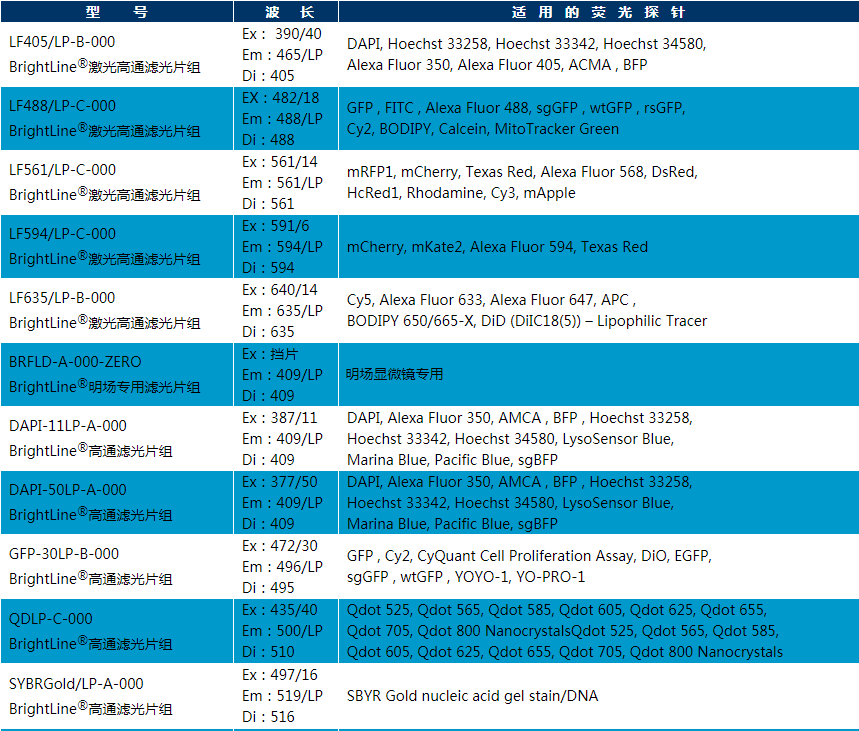 | 型号 | 波长 | 适用的荧光探针 |
|---|---|---|
| LF405/LP-B-000 BrightLine®激光高通滤光片组 | Ex：390/40 Em：465/LP Di：405 | DAPI, Hoechst 33258, Hoechst 33342, Hoechst 34580, Alexa Fluor 350, Alexa Fluor 405, ACMA , BFP |
| LF488/LP-C-000 BrightLine®激光高通滤光片组 | EX：482/18 Em：488/LP Di：488 | GFP , FITC , Alexa Fluor 488, sgGFP , wtGFP , rsGFP, Cy2, BODIPY, Calcein, MitoTracker Green |
| LF561/LP-C-000 BrightLine®激光高通滤光片组 | Ex：561/14 Em：561/LP Di：561 | mRFP1, mCherry, Texas Red, Alexa Fluor 568, DsRed, HcRed1, Rhodamine, Cy3, mApple |
| LF594/LP-C-000 BrightLine®激光高通滤光片组 | Ex：591/6 Em：594/LP Di：594 | mCherry, mKate2, Alexa Fluor 594, Texas Red |
| LF635/LP-B-000 BrightLine®激光高通滤光片组 | Ex：640/14 Em：635/LP Di：635 | Cy5, Alexa Fluor 633, Alexa Fluor 647, APC , BODIPY 650/665-X, DiD (DiIC18(5)) – Lipophilic Tracer |
| BRFLD-A-000-ZERO BrightLine®明场专用滤光片组 | Ex：挡片 Em：409/LP Di：409 | 明场显微镜专用 |
| DAPI-11LP-A-000 BrightLine®高通滤光片组 | Ex：387/11 Em：409/LP Di：409 | DAPI, Alexa Fluor 350, AMCA , BFP , Hoechst 33258, Hoechst 33342, Hoechst 34580, LysoSensor Blue, Marina Blue, Pacific Blue, sgBFP |
| DAPI-50LP-A-000 BrightLine®高通滤光片组 | Ex：377/50 Em：409/LP Di：409 | DAPI, Alexa Fluor 350, AMCA , BFP , Hoechst 33258, Hoechst 33342, Hoechst 34580, LysoSensor Blue, Marina Blue, Pacific Blue, sgBFP |
| GFP-30LP-B-000 BrightLine®高通滤光片组 | Ex：472/30 Em：496/LP Di：495 | GFP , Cy2, CyQuant Cell Proliferation Assay, DiO, EGFP, sgGFP , wtGFP , YOYO-1, YO-PRO-1 |
| QDLP-C-000 BrightLine®高通滤光片组 | Ex：435/40 Em：500/LP Di：510 | Qdot 525, Qdot 565, Qdot 585, Qdot 605, Qdot 625, Qdot 655, Qdot 705, Qdot 800 NanocrystalsQdot 525, Qdot 565, Qdot 585, Qdot 605, Qdot 625, Qdot 655, Qdot 705, Qdot 800 Nanocrystals |
| SYBRGold/LP-A-000 BrightLine®高通滤光片组 | Ex：497/16 Em：519/LP Di：516 | SBYR Gold nucleic acid gel stain/DNA |